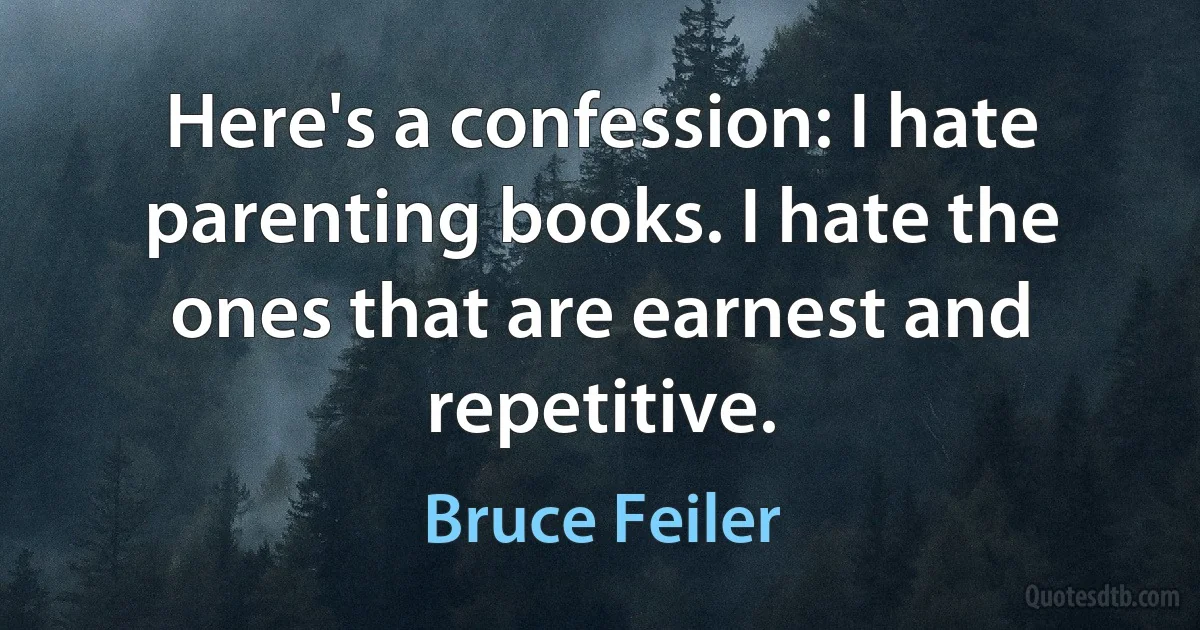 Here's a confession: I hate parenting books. I hate the ones that are earnest and repetitive.

Bruce Feiler

Quotesdtb.com